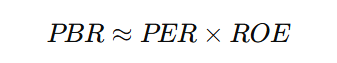 $PBR \approx PER \times ROE$